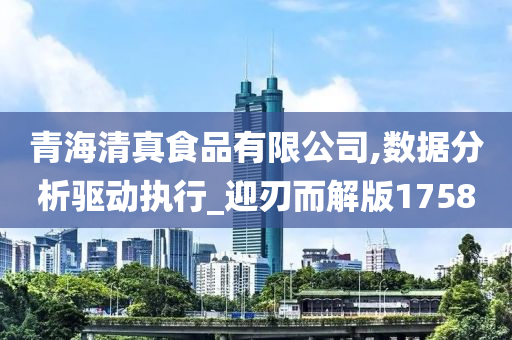 青海清真食品有限公司,数据分析驱动执行_迎刃而解版1758